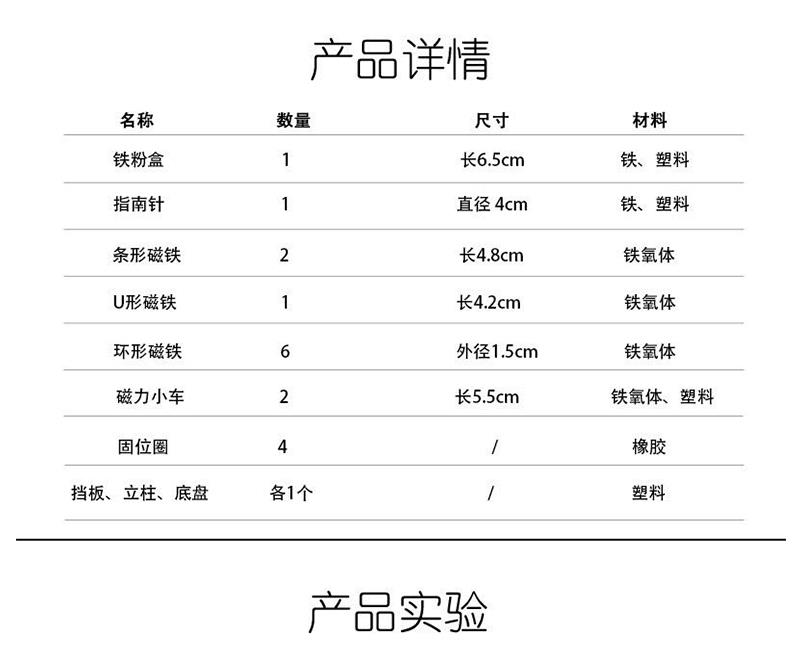 产品详情

| 名称 | 数量 | 尺寸 | 材料 |
|---|---|---|---|
| 铁粉盒 | 1 | 长6.5cm | 铁、塑料 |
| 指南针 | 1 | 直径 4cm | 铁、塑料 |
| 条形磁铁 | 2 | 长4.8cm | 铁氧体 |
| U形磁铁 | 1 | 长4.2cm | 铁氧体 |
| 环形磁铁 | 6 | 外径1.5cm | 铁氧体 |
| 磁力小车 | 2 | 长5.5cm | 铁氧体、塑料 |
| 固位圈 | 4 | / | 橡胶 |
| 挡板、立柱、底盘 | 各1个 | / | 塑料 |

产品实验